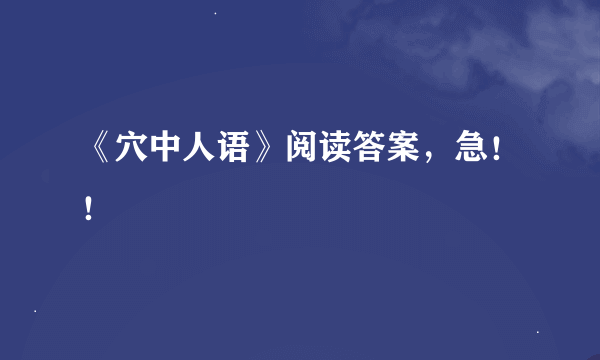 《穴中人语》阅读答案，急！！